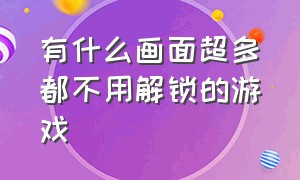 有什么画面超多都不用解锁的游戏